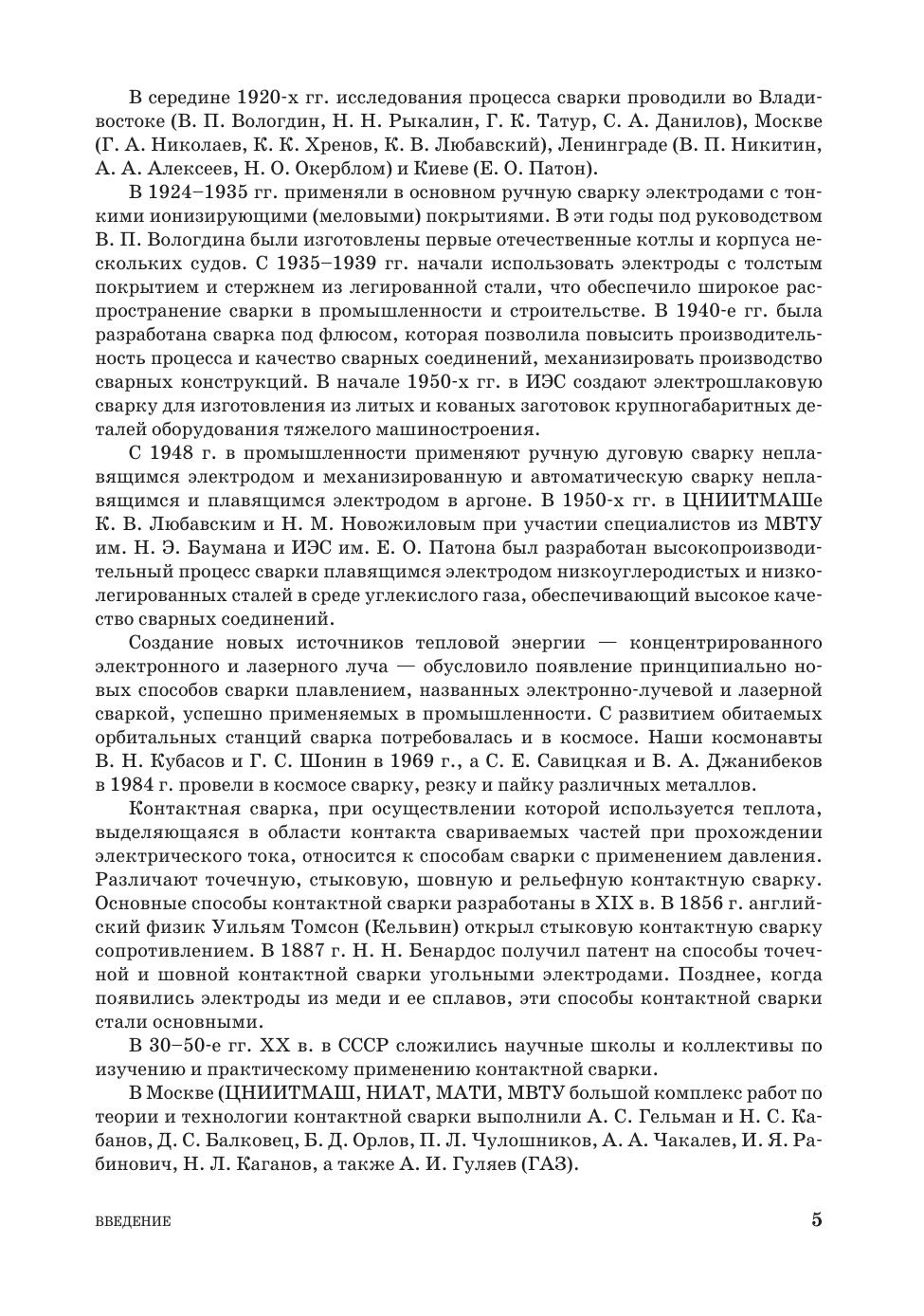 В середине 1920-х гг. исследования процесса сварки проводили во Владивостоке (В. П. Вологдин, Н. Н. Рыкалин, Г. К. Татур, С. А. Данилов), Москве (Г. А. Николаев, К. К. Хренов, К. В. Любавский), Ленинграде (В. П. Никитин, А. А. Алексеев, Н. О. Окерблом) и Киеве (Е. О. Патон).

В 1924–1935 гг. применяли в основном ручную сварку электродами с тонкими ионизирующими (меловыми) покрытиями. В эти годы под руководством В. П. Вологдина были изготовлены первые отечественные котлы и корпуса нескольких судов. С 1935–1939 гг. начали использовать электроды с толстым покрытием и стержнем из легированной стали, что обеспечило широкое распространение сварки в промышленности и строительстве. В 1940-е гг. была разработана сварка под флюсом, которая позволила повысить производительность процесса и качество сварных соединений, механизировать производство сварных конструкций. В начале 1950-х гг. в ИЭС создают электрошлаковую сварку для изготовления из литых и кованых заготовок крупногабаритных деталей оборудования тяжелого машиностроения.

С 1948 г. в промышленности применяют ручную дуговую сварку неплавящимся электродом и механизированную и автоматическую сварку неплавящимся и плавящимся электродом в аргоне. В 1950-х гг. в ЦНИИТМАШе К. В. Любавским и Н. М. Новожиловым при участии специалистов из МВТУ им. Н. Э. Баумана и ИЭС им. Е. О. Патона был разработан высокопроизводительный процесс сварки плавящимся электродом низкоуглеродистых и низколегированных сталей в среде углекислого газа, обеспечивающий высокое качество сварных соединений.

Создание новых источников тепловой энергии — концентрированного электронного и лазерного луча — обусловило появление принципиально новых способов сварки плавлением, названных электронно-лучевой и лазерной сваркой, успешно применяемых в промышленности. С развитием обитаемых орбитальных станций сварка потребовалась и в космосе. Наши космонавты В. Н. Кубасов и Г. С. Шонин в 1969 г., а С. Е. Савицкая и В. А. Джанибеков в 1984 г. провели в космосе сварку, резку и пайку различных металлов.

Контактная сварка, при осуществлении которой используется теплота, выделяющаяся в области контакта свариваемых частей при прохождении электрического тока, относится к способам сварки с применением давления. Различают точечную, стыковую, шовную и рельефную контактную сварку. Основные способы контактной сварки разработаны в XIX в. В 1856 г. английский физик Уильям Томсон (Кельвин) открыл стыковую контактную сварку сопротивлением. В 1887 г. Н. Н. Бенардос получил патент на способы точечной и шовной контактной сварки угольными электродами. Позднее, когда появились электроды из меди и ее сплавов, эти способы контактной сварки стали основными.

В 30–50-е гг. XX в. в СССР сложились научные школы и коллективы по изучению и практическому применению контактной сварки.

В Москве (ЦНИИТМАШ, НИАТ, МАТИ, МВТУ большой комплекс работ по теории и технологии контактной сварки выполнили А. С. Гельман и Н. С. Кабанов, Д. С. Балковец, Б. Д. Орлов, П. Л. Чулошников, А. А. Чакалев, И. Я. Рабинович, Н. Л. Каганов, а также А. И. Гуляев (ГАЗ).

ВВЕДЕНИЕ 5